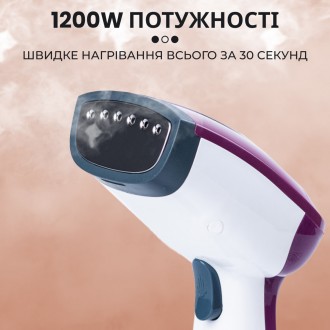 1200W ПОТУЖНОСТІ

ШВИДКЕ НАГРІВАННЯ ВСЬОГО ЗА 30 СЕКУНД